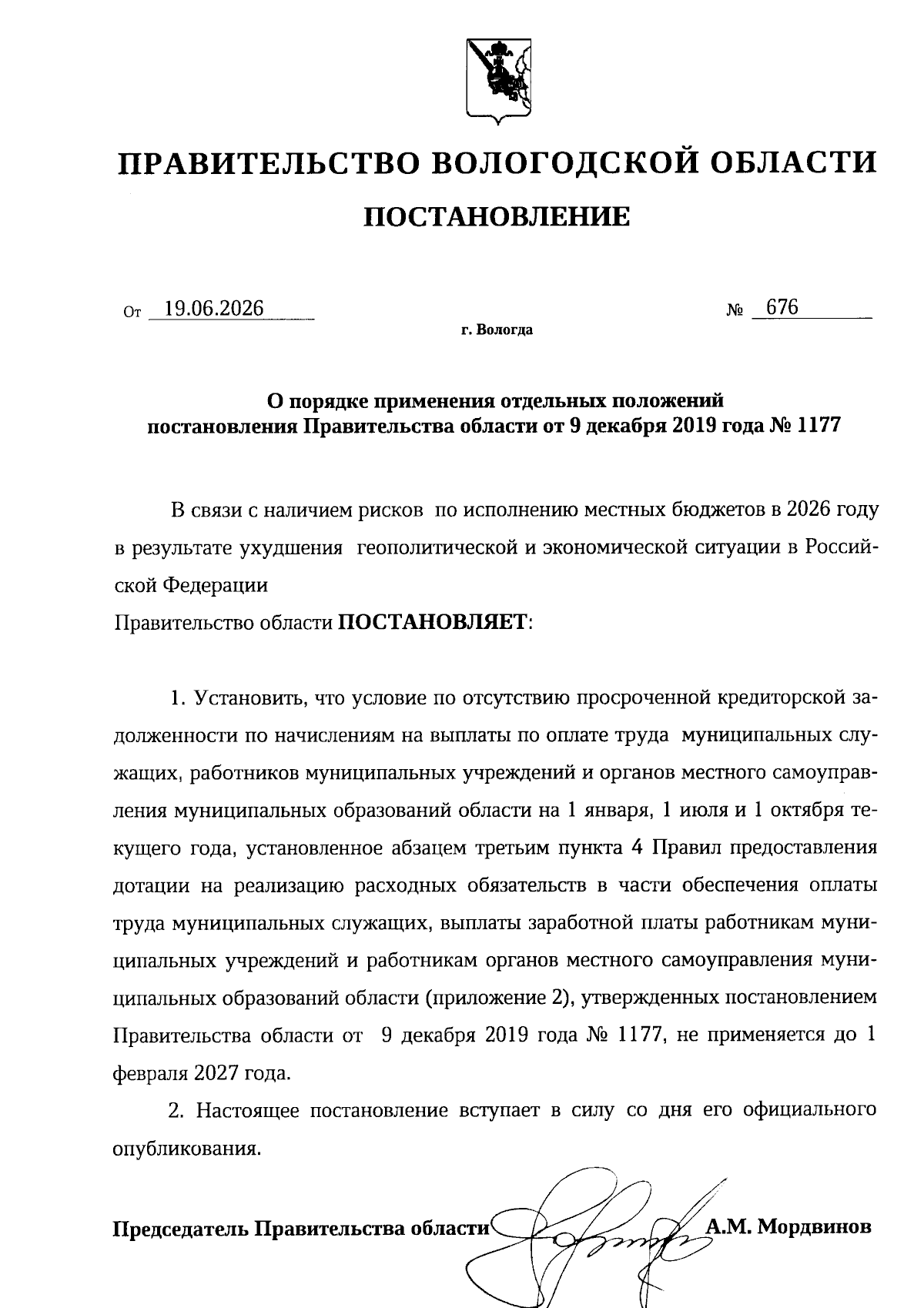 ПРАВИТЕЛЬСТВО ВОЛОГОДСКОЙ ОБЛАСТИ

ПОСТАНОВЛЕНИЕ

От 19.06.2026 № 676

г. Вологда

О порядке применения отдельных положений постановления Правительства области от 9 декабря 2019 года № 1177

В связи с наличием рисков по исполнению местных бюджетов в 2026 году в результате ухудшения геополитической и экономической ситуации в Российской Федерации

Правительство области ПОСТАНОВЛЯЕТ:

1. Установить, что условие по отсутствию просроченной кредиторской задолженности по начислениям на выплаты по оплате труда муниципальных служащих, работников муниципальных учреждений и органов местного самоуправления муниципальных образований области на 1 января, 1 июля и 1 октября текущего года, установленное абзацем третьим пункта 4 Правил предоставления дотации на реализацию расходных обязательств в части обеспечения оплаты труда муниципальных служащих, выплаты заработной платы работникам муниципальных учреждений и работникам органов местного самоуправления муниципальных образований области (приложение 2), утвержденных постановлением Правительства области от 9 декабря 2019 года № 1177, не применяется до 1 февраля 2027 года.

2. Настоящее постановление вступает в силу со дня его официального опубликования.

Председатель Правительства области А.М. Мордвинов